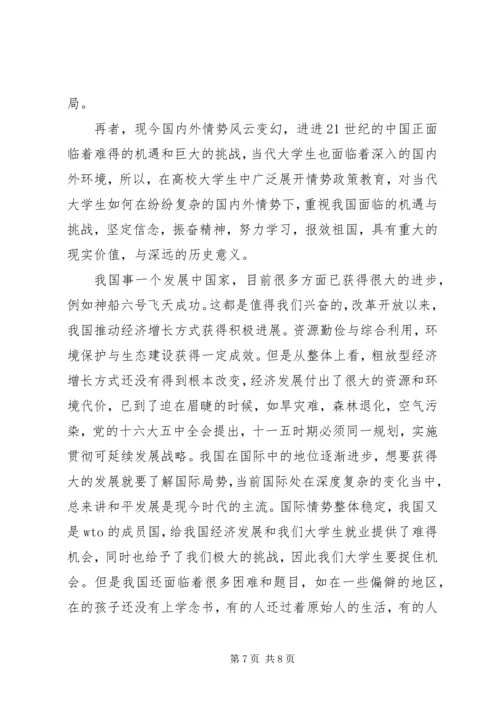 局。

再者，现今国内外情势风云变幻，进进21世纪的中国正面临着难得的机遇和巨大的挑战，当代大学生也面临着深入的国内外环境，所以，在高校大学生中广泛展开情势政策教育，对当代大学生如何在纷纷复杂的国内外情势下，重视我国面临的机遇与挑战，坚定信念，振奋精神，努力学习，报效祖国，具有重大的现实价值，与深远的历史意义。

我国事一个发展中国家，目前很多方面已获得很大的进步，例如神船六号飞天成功。这都是值得我们兴奋的，改革开放以来，我国推动经济增长方式获得积极进展。资源勤俭与综合利用，环境保护与生态建设获得一定成效。但是从整体上看，粗放型经济增长方式还没有得到根本改变，经济发展付出了很大的资源和环境代价，已到了迫在眉睫的时候，如旱灾难，森林退化，空气污染，党的十六大五中全会提出，十一五时期必须同一规划，实施贯彻可延续发展战略。我国在国际中的地位逐渐进步，想要获得大的发展就要了解国际局势，当前国际处在深度复杂的变化当中，总来讲和平发展是现今时代的主流。国际情势整体稳定，我国又是wto的成员国，给我国经济发展和我们大学生就业提供了难得机会，同时也给予了我们极大的挑战，因此我们大学生要捉住机会。但是我国还面临着很多困难和题目，如在一些偏僻的地区，在的孩子还没有上学念书，有的人还过着原始人的生活，有的人

第7页 共8页